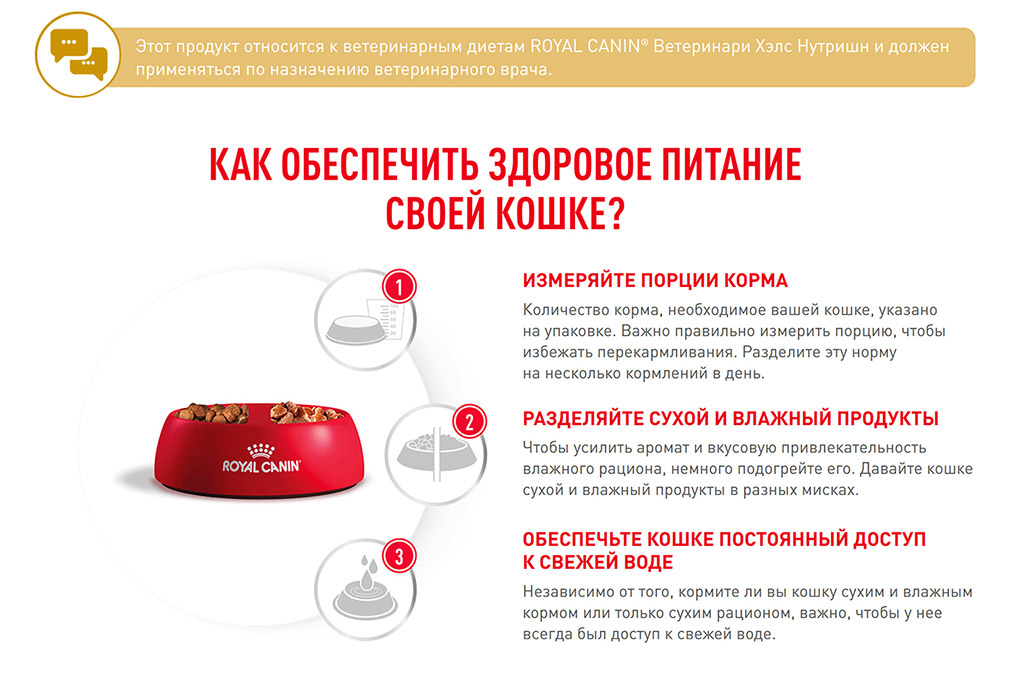 Этот продукт относится к ветеринарным диетам ROYAL CANIN® Ветеринари Хэлс Нутришн и должен применяться по назначению ветеринарного врача.

КАК ОБЕСПЕЧИТЬ ЗДОРОВОЕ ПИТАНИЕ СВОЕЙ КОШКЕ?

ROYAL CANIN

1

ИЗМЕРЯЙТЕ ПОРЦИИ КОРМА

Количество корма, необходимое вашей кошке, указано на упаковке. Важно правильно измерить порцию, чтобы избежать перекармливания. Разделите эту норму на несколько кормлений в день.

2

РАЗДЕЛЯЙТЕ СУХОЙ И ВЛАЖНЫЙ ПРОДУКТЫ

Чтобы усилить аромат и вкусовую привлекательность влажного рациона, немного подогрейте его. Давайте кошке сухой и влажный продукты в разных мисках.

3

ОБЕСПЕЧЬТЕ КОШКЕ ПОСТОЯННЫЙ ДОСТУП К СВЕЖЕЙ ВОДЕ

Независимо от того, кормите ли вы кошку сухим и влажным кормом или только сухим рационом, важно, чтобы у нее всегда был доступ к свежей воде.